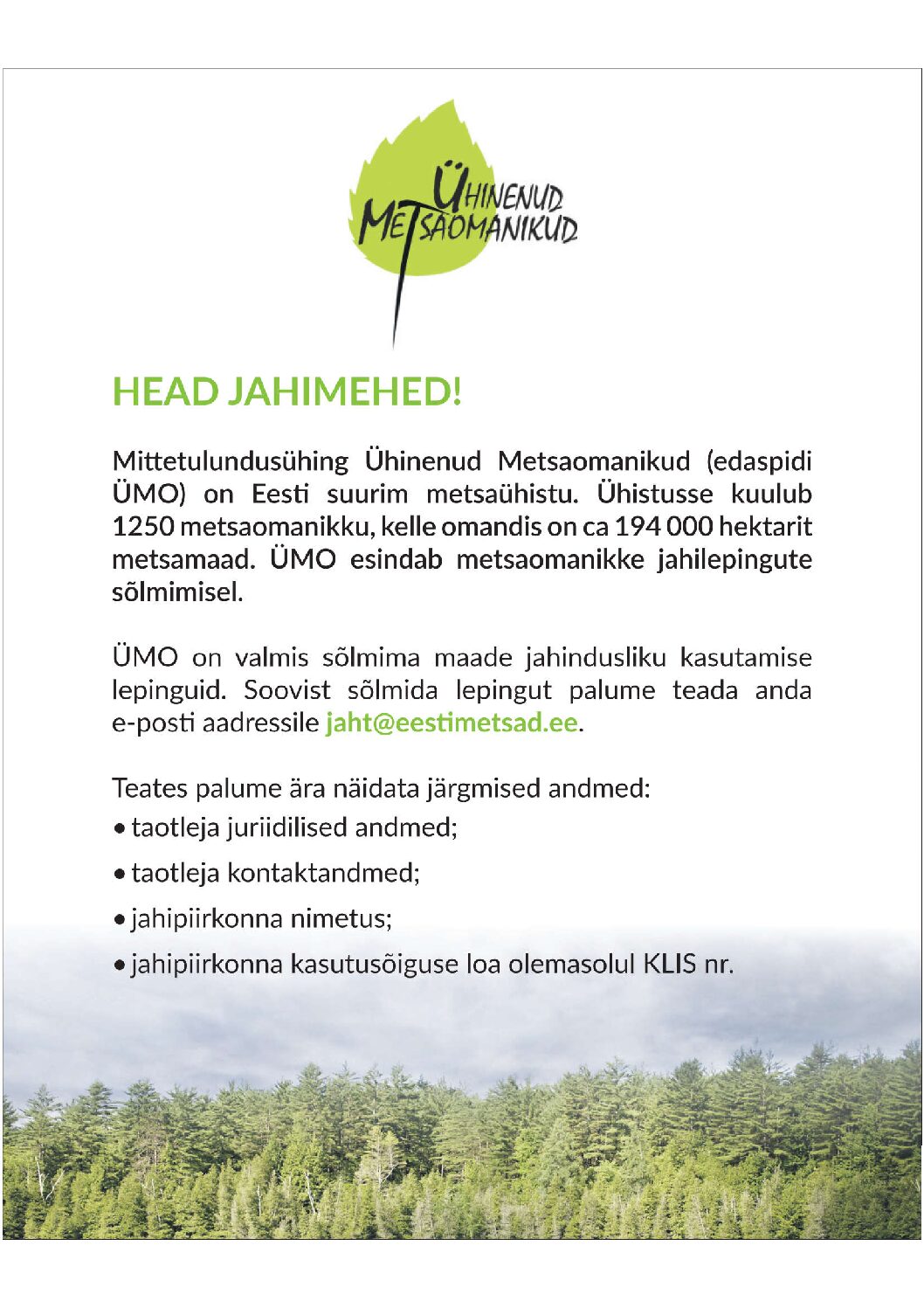 ÜHINENUD METSAOMANIKUD

HEAD JAHIMEHED!

Mittetulundusühing Ühinenud Metsaomanikud (edaspidi ÜMO) on Eesti suurim metsaühistu. Ühistusse kuulub 1250 metsaomanikku, kelle omandis on ca 194 000 hektarit metsamaad. ÜMO esindab metsaomanikke jahilepingute sõlmimisel.

ÜMO on valmis sõlmima maade jahindusliku kasutamise lepinguid. Soovist sõlmida lepingut palume teada anda e-posti aadressile jaht@eestimetsad.ee.

Teates palume ära näidata järgmised andmed:
• taotleja juriidilised andmed;
• taotleja kontaktandmed;
• jahipiirkonna nimetus;
• jahipiirkonna kasutusõiguse loa olemasolul KLIS nr.